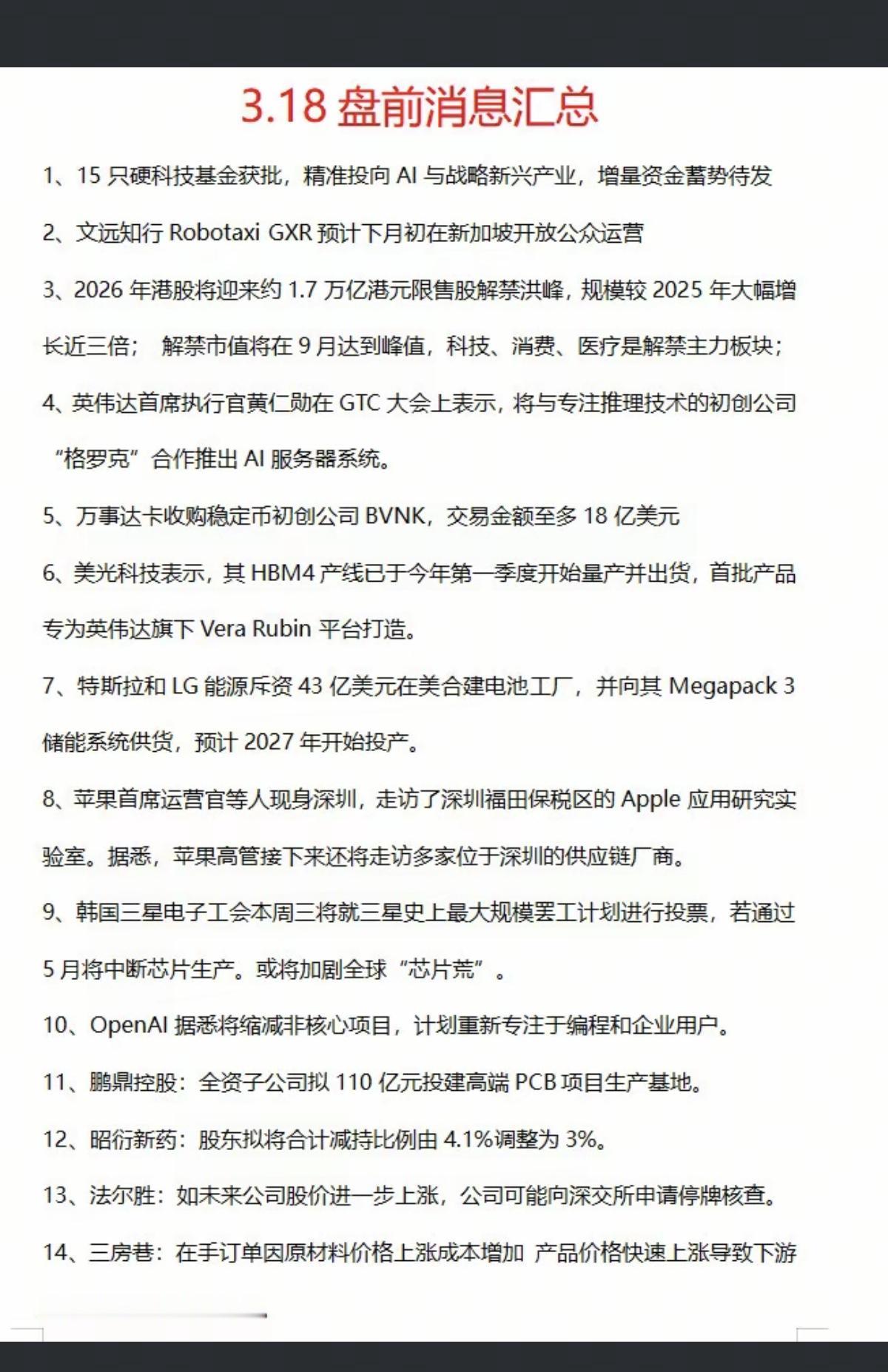 3.18 盘前消息汇总

1、15 只硬科技基金获批，精准投向 AI 与战略新兴产业，增量资金蓄势待发

2、文远知行 Robotaxi GXR 预计下月初在新加坡开放公众运营

3、2026 年港股将迎来约 1.7 万亿港元限售股解禁洪峰，规模较 2025 年大幅增长近三倍； 解禁市值将在 9 月达到峰值，科技、消费、医疗是解禁主力板块；

4、英伟达首席执行官黄仁勋在 GTC 大会上表示，将与专注推理技术的初创公司“格罗克”合作推出 AI 服务器系统。

5、万事达卡收购稳定币初创公司 BVNK，交易金额至多 18 亿美元

6、美光科技表示，其 HBM4 产线已于今年第一季度开始量产并出货，首批产品专为英伟达旗下 Vera Rubin 平台打造。

7、特斯拉和 LG 能源斥资 43 亿美元在美合建电池工厂，并向其 Megapack 3 储能系统供货，预计 2027 年开始投产。

8、苹果首席运营官等人现身深圳，走访了深圳福田保税区的 Apple 应用研究实验室。据悉，苹果高管接下来还将走访多家位于深圳的供应链厂商。

9、韩国三星电子工会本周三将就三星史上最大规模罢工计划进行投票，若通过 5 月将中断芯片生产。或将加剧全球“芯片荒”。

10、OpenAI 据悉将缩减非核心项目，计划重新专注于编程和企业用户。

11、鹏鼎控股：全资子公司拟 110 亿元投建高端 PCB 项目生产基地。

12、昭衍新药：股东拟将合计减持比例由 4.1%调整为 3%。

13、法尔胜：如未来公司股价进一步上涨，公司可能向深交所申请停牌核查。

14、三房巷：在手订单因原材料价格上涨成本增加 产品价格快速上涨导致下游